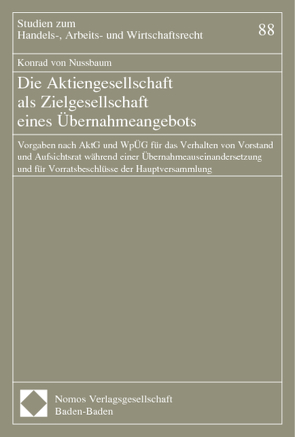 Studien zum
Handels-, Arbeits- und Wirtschaftsrecht

88

Konrad von Nussbaum

Die Aktiengesellschaft als Zielgesellschaft eines Übernahmeangebots

Vorgaben nach AktG und WpÜG für das Verhalten von Vorstand und Aufsichtsrat während einer Übernahmeauseinandersetzung und für Vorratsbeschlüsse der Hauptversammlung

Nomos Verlagsgesellschaft
Baden-Baden